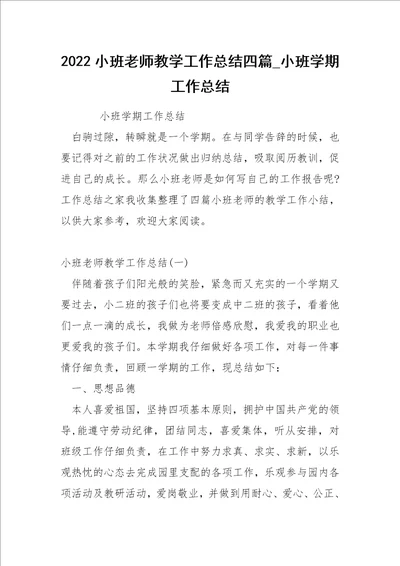 2022 小班老师教学工作总结四篇_小班学期工作总结

小班学期工作总结

白驹过隙，转瞬就是一个学期。在与同学告辞的时候，也要记得对之前的工作状况做出归纳总结，吸取阅历教训，促进自己的成长。那么小班老师是如何写自己的工作报告呢?工作总结之家我收集整理了四篇小班老师的教学工作小结，以供大家参考，欢迎大家阅读。

小班老师教学工作总结(一)

伴随着孩子们阳光般的笑脸，紧急而又充实的一个学期又要过去，小二班的孩子们也将要变成中二班的孩子，看着他们一点一滴的成长，我做为老师倍感欣慰，我爱我的职业也更爱我的孩子们。本学期我仔细做好各项工作，对每一件事情仔细负责，回顾一学期的工作，现总结如下:

一、思想品德

本人喜爱祖国，坚持四项基本原则，拥护中国共产党的领导,能遵守劳动纪律，团结同志，喜爱集体，听从安排，对班级工作仔细负责，在工作中努力求真、求实、求新，以乐观热忱的心态去完成园里支配的各项工作，乐观参与园内各项活动及教研活动，爱岗敬业，并做到用耐心、爱心、公正、